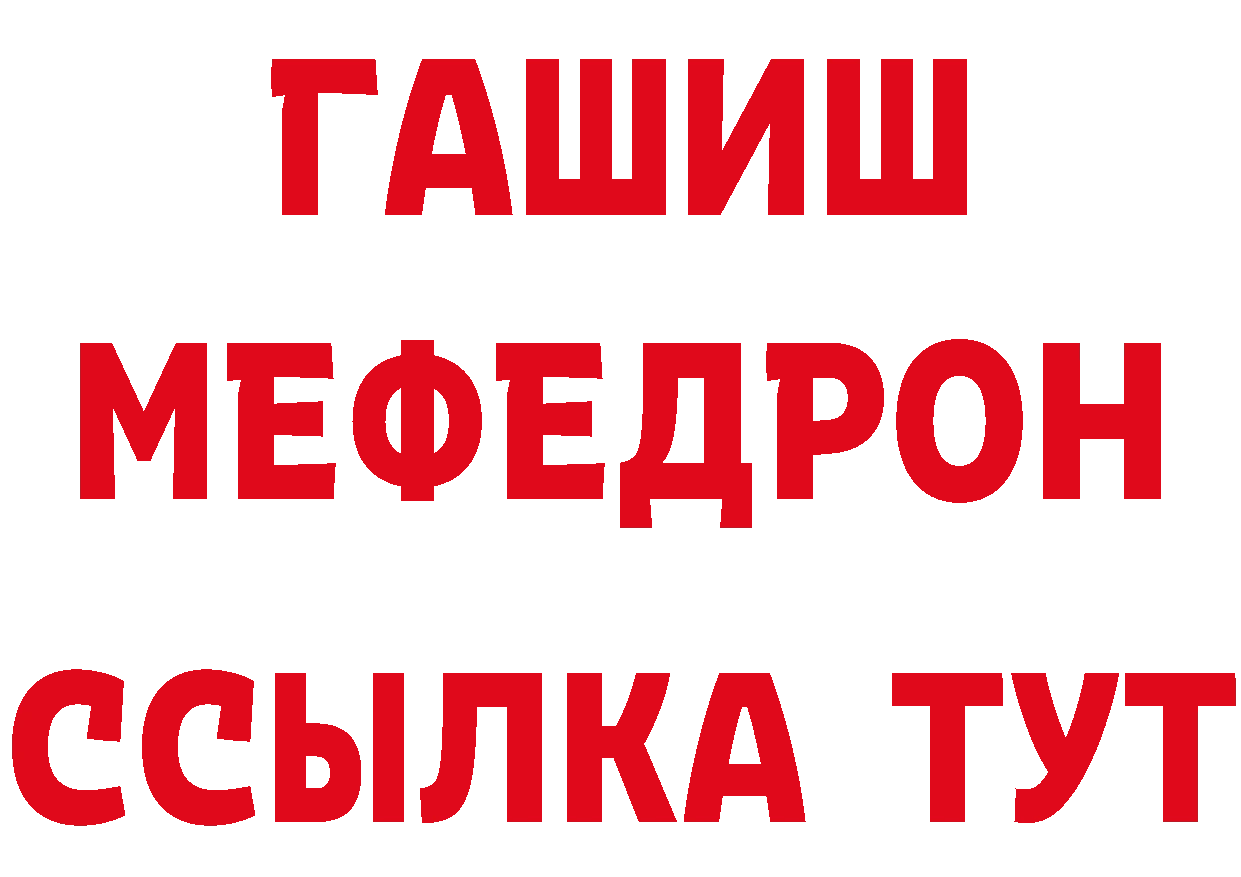 ГАШИШ
МЕФЕДРОН
ССЫЛКА ТУТ